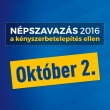 NÉPSZAVAZÁS 2016
a kényszerbetelepítés ellen

Október 2.